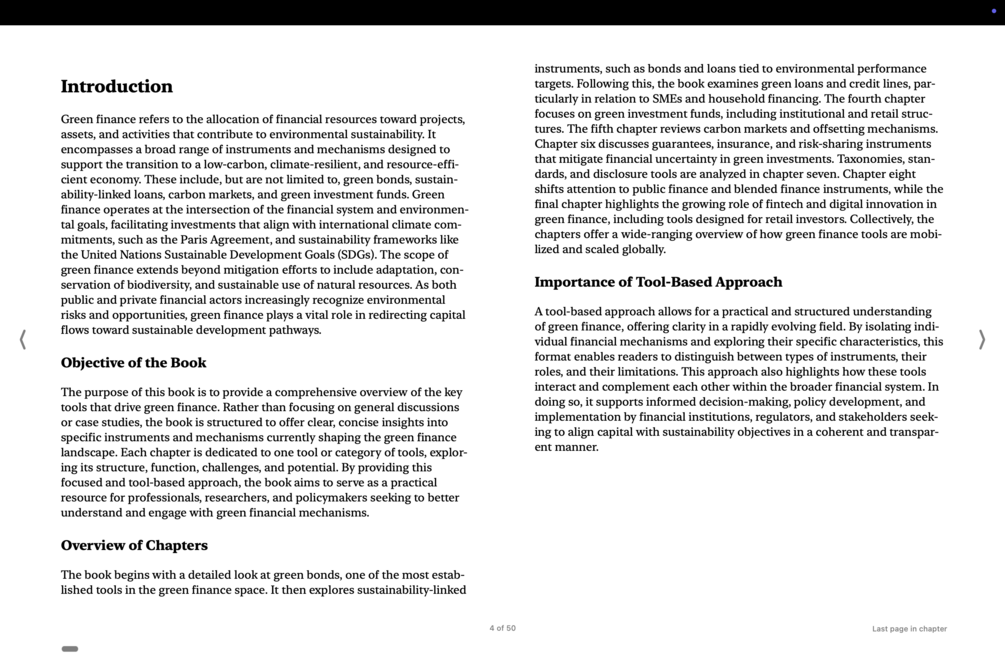 Introduction

Green finance refers to the allocation of financial resources toward projects, assets, and activities that contribute to environmental sustainability. It encompasses a broad range of instruments and mechanisms designed to support the transition to a low-carbon, climate-resilient, and resource-efficient economy. These include, but are not limited to, green bonds, sustainability-linked loans, carbon markets, and green investment funds. Green finance operates at the intersection of the financial system and environmental goals, facilitating investments that align with international climate commitments, such as the Paris Agreement, and sustainability frameworks like the United Nations Sustainable Development Goals (SDGs). The scope of green finance extends beyond mitigation efforts to include adaptation, conservation of biodiversity, and sustainable use of natural resources. As both public and private financial actors increasingly recognize environmental risks and opportunities, green finance plays a vital role in redirecting capital flows toward sustainable development pathways.

Objective of the Book

The purpose of this book is to provide a comprehensive overview of the key tools that drive green finance. Rather than focusing on general discussions or case studies, the book is structured to offer clear, concise insights into specific instruments and mechanisms currently shaping the green finance landscape. Each chapter is dedicated to one tool or category of tools, exploring its structure, function, challenges, and potential. By providing this focused and tool-based approach, the book aims to serve as a practical resource for professionals, researchers, and policymakers seeking to better understand and engage with green financial mechanisms.

Overview of Chapters

The book begins with a detailed look at green bonds, one of the most established tools in the green finance space. It then explores sustainability-linked instruments, such as bonds and loans tied to environmental performance targets. Following this, the book examines green loans and credit lines, particularly in relation to SMEs and household financing. The fourth chapter focuses on green investment funds, including institutional and retail structures. The fifth chapter reviews carbon markets and offsetting mechanisms. Chapter six discusses guarantees, insurance, and risk-sharing instruments that mitigate financial uncertainty in green investments. Taxonomies, standards, and disclosure tools are analyzed in chapter seven. Chapter eight shifts attention to public finance and blended finance instruments, while the final chapter highlights the growing role of fintech and digital innovation in green finance, including tools designed for retail investors. Collectively, the chapters offer a wide-ranging overview of how green finance tools are mobilized and scaled globally.

Importance of Tool-Based Approach

A tool-based approach allows for a practical and structured understanding of green finance, offering clarity in a rapidly evolving field. By isolating individual financial mechanisms and exploring their specific characteristics, this format enables readers to distinguish between types of instruments, their roles, and their limitations. This approach also highlights how these tools interact and complement each other within the broader financial system. In doing so, it supports informed decision-making, policy development, and implementation by financial institutions, regulators, and stakeholders seeking to align capital with sustainability objectives in a coherent and transparent manner.

4 of 50

Last page in chapter